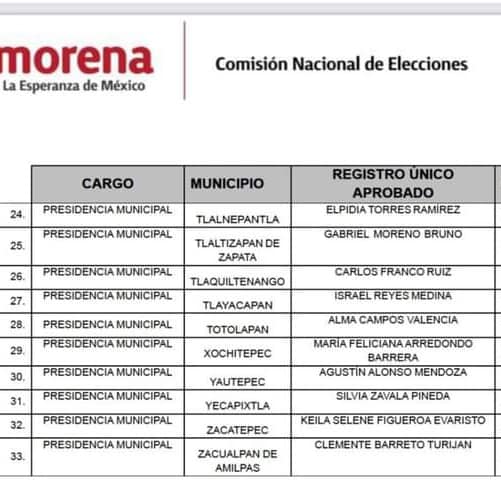 morena
La Esperanza de México

Comisión Nacional de Elecciones

| | CARGO | MUNICIPIO | REGISTRO ÚNICO APROBADO |
|---|---|---|---|
| 24. | PRESIDENCIA MUNICIPAL | TLALNEPANTLA | ELPIDIA TORRES RAMÍREZ |
| 25. | PRESIDENCIA MUNICIPAL | TLALTIZAPAN DE ZAPATA | GABRIEL MORENO BRUNO |
| 26. | PRESIDENCIA MUNICIPAL | TLAQUILTENANGO | CARLOS FRANCO RUIZ |
| 27. | PRESIDENCIA MUNICIPAL | TLAYACAPAN | ISRAEL REYES MEDINA |
| 28. | PRESIDENCIA MUNICIPAL | TOTOLAPAN | ALMA CAMPOS VALENCIA |
| 29. | PRESIDENCIA MUNICIPAL | XOCHITEPEC | MARÍA FELICIANA ARREDONDO BARRERA |
| 30. | PRESIDENCIA MUNICIPAL | YAUTEPEC | AGUSTÍN ALONSO MENDOZA |
| 31. | PRESIDENCIA MUNICIPAL | YECAPIXTLA | SILVIA ZAVALA PINEDA |
| 32. | PRESIDENCIA MUNICIPAL | ZACATEPEC | KEILA SELENE FIGUEROA EVARISTO |
| 33. | PRESIDENCIA MUNICIPAL | ZACUALPAN DE AMILPAS | CLEMENTE BARRETO TURIJAN |